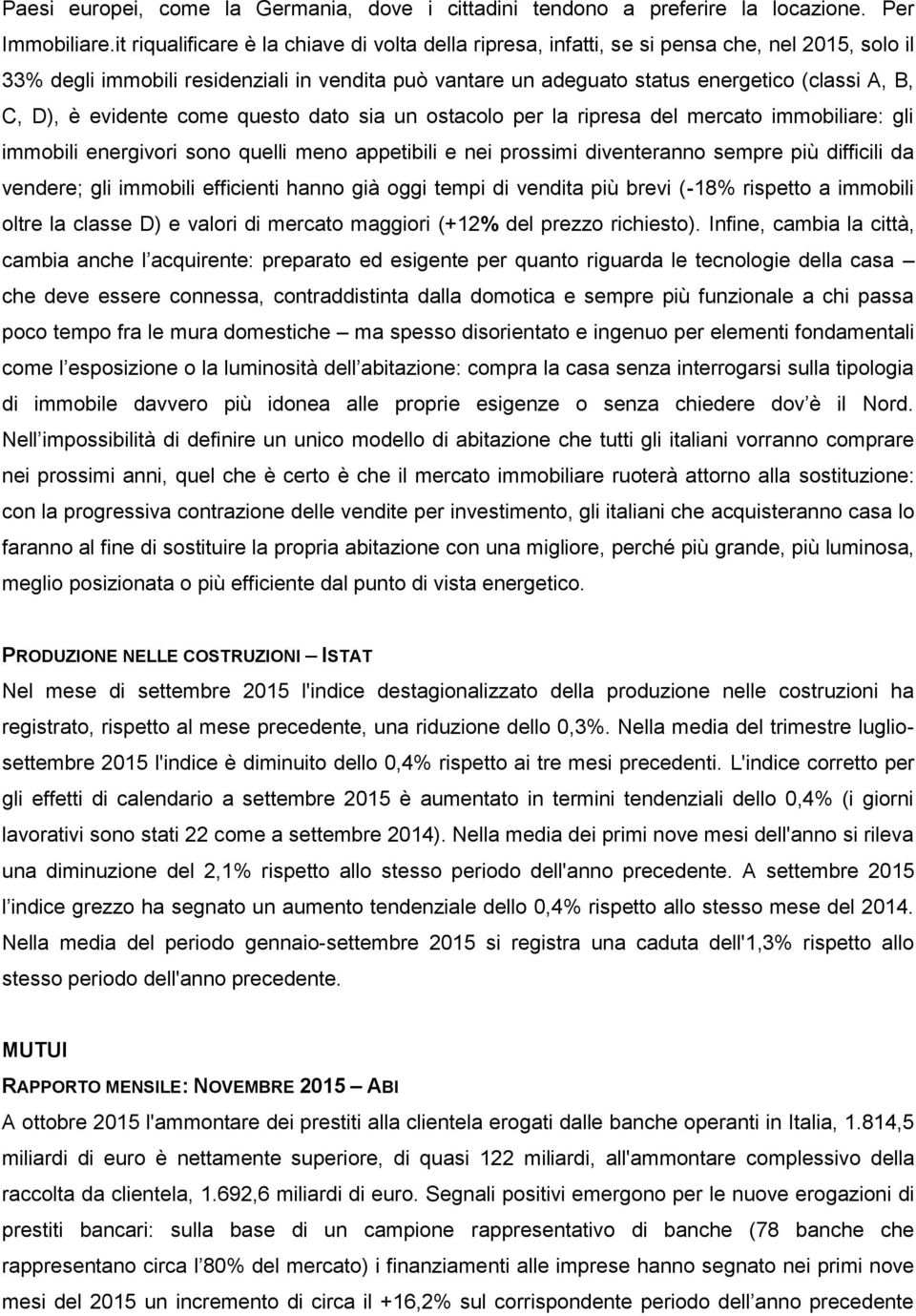 Paesi europei, come la Germania, dove i cittadini tendono a preferire la locazione. Per Immobiliare.it riqualificare è la chiave di volta della ripresa, infatti, se si pensa che, nel 2015, solo il 33% degli immobili residenziali in vendita può vantare un adeguato status energetico (classi A, B, C, D), è evidente come questo dato sia un ostacolo per la ripresa del mercato immobiliare: gli immobili energivori sono quelli meno appetibili e nei prossimi diventeranno sempre più difficili da vendere; gli immobili efficienti hanno già oggi tempi di vendita più brevi (-18% rispetto a immobili oltre la classe D) e valori di mercato maggiori (+12% del prezzo richiesto). Infine, cambia la città, cambia anche l acquirente: preparato ed esigente per quanto riguarda le tecnologie della casa – che deve essere connessa, contraddistinta dalla domotica e sempre più funzionale a chi passa poco tempo fra le mura domestiche – ma spesso disorientato e ingenuo per elementi fondamentali come l esposizione o la luminosità dell abitazione: compra la casa senza interrogarsi sulla tipologia di immobile davvero più idonea alle proprie esigenze o senza chiedere dov è il Nord. Nell impossibilità di definire un unico modello di abitazione che tutti gli italiani vorranno comprare nei prossimi anni, quel che è certo è che il mercato immobiliare ruoterà attorno alla sostituzione: con la progressiva contrazione delle vendite per investimento, gli italiani che acquisteranno casa lo faranno al fine di sostituire la propria abitazione con una migliore, perché più grande, più luminosa, meglio posizionata o più efficiente dal punto di vista energetico.

PRODUZIONE NELLE COSTRUZIONI – ISTAT
Nel mese di settembre 2015 l'indice destagionalizzato della produzione nelle costruzioni ha registrato, rispetto al mese precedente, una riduzione dello 0,3%. Nella media del trimestre luglio-settembre 2015 l'indice è diminuito dello 0,4% rispetto ai tre mesi precedenti. L'indice corretto per gli effetti di calendario a settembre 2015 è aumentato in termini tendenziali dello 0,4% (i giorni lavorativi sono stati 22 come a settembre 2014). Nella media dei primi nove mesi dell'anno si rileva una diminuzione del 2,1% rispetto allo stesso periodo dell'anno precedente. A settembre 2015 l indice grezzo ha segnato un aumento tendenziale dello 0,4% rispetto allo stesso mese del 2014. Nella media del periodo gennaio-settembre 2015 si registra una caduta dell'1,3% rispetto allo stesso periodo dell'anno precedente.

MUTUI
RAPPORTO MENSILE: NOVEMBRE 2015 – ABI
A ottobre 2015 l'ammontare dei prestiti alla clientela erogati dalle banche operanti in Italia, 1.814,5 miliardi di euro è nettamente superiore, di quasi 122 miliardi, all'ammontare complessivo della raccolta da clientela, 1.692,6 miliardi di euro. Segnali positivi emergono per le nuove erogazioni di prestiti bancari: sulla base di un campione rappresentativo di banche (78 banche che rappresentano circa l 80% del mercato) i finanziamenti alle imprese hanno segnato nei primi nove mesi del 2015 un incremento di circa il +16,2% sul corrispondente periodo dell anno precedente